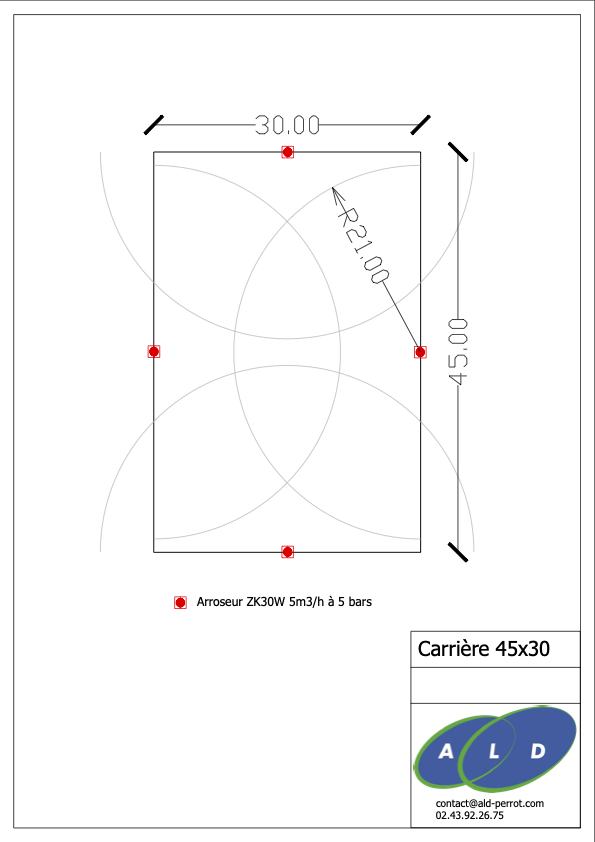 30.00

R21.00

45.00

Arroseur ZK30W 5m3/h à 5 bars

Carrière 45x30

A L D

contact@ald-perrot.com
02.43.92.26.75